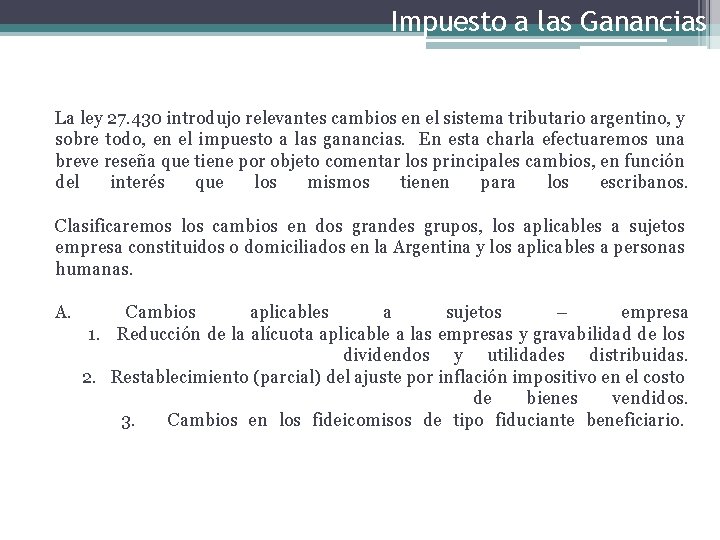 Impuesto a las Ganancias

La ley 27.430 introdujo relevantes cambios en el sistema tributario argentino, y sobre todo, en el impuesto a las ganancias. En esta charla efectuaremos una breve reseña que tiene por objeto comentar los principales cambios, en función del interés que los mismos tienen para los escribanos.

Clasificaremos los cambios en dos grandes grupos, los aplicables a sujetos empresa constituidos o domiciliados en la Argentina y los aplicables a personas humanas.

A. Cambios aplicables a sujetos – empresa
1. Reducción de la alícuota aplicable a las empresas y gravabilidad de los dividendos y utilidades distribuidas.
2. Restablecimiento (parcial) del ajuste por inflación impositivo en el costo de bienes vendidos.
3. Cambios en los fideicomisos de tipo fiduciante beneficiario.